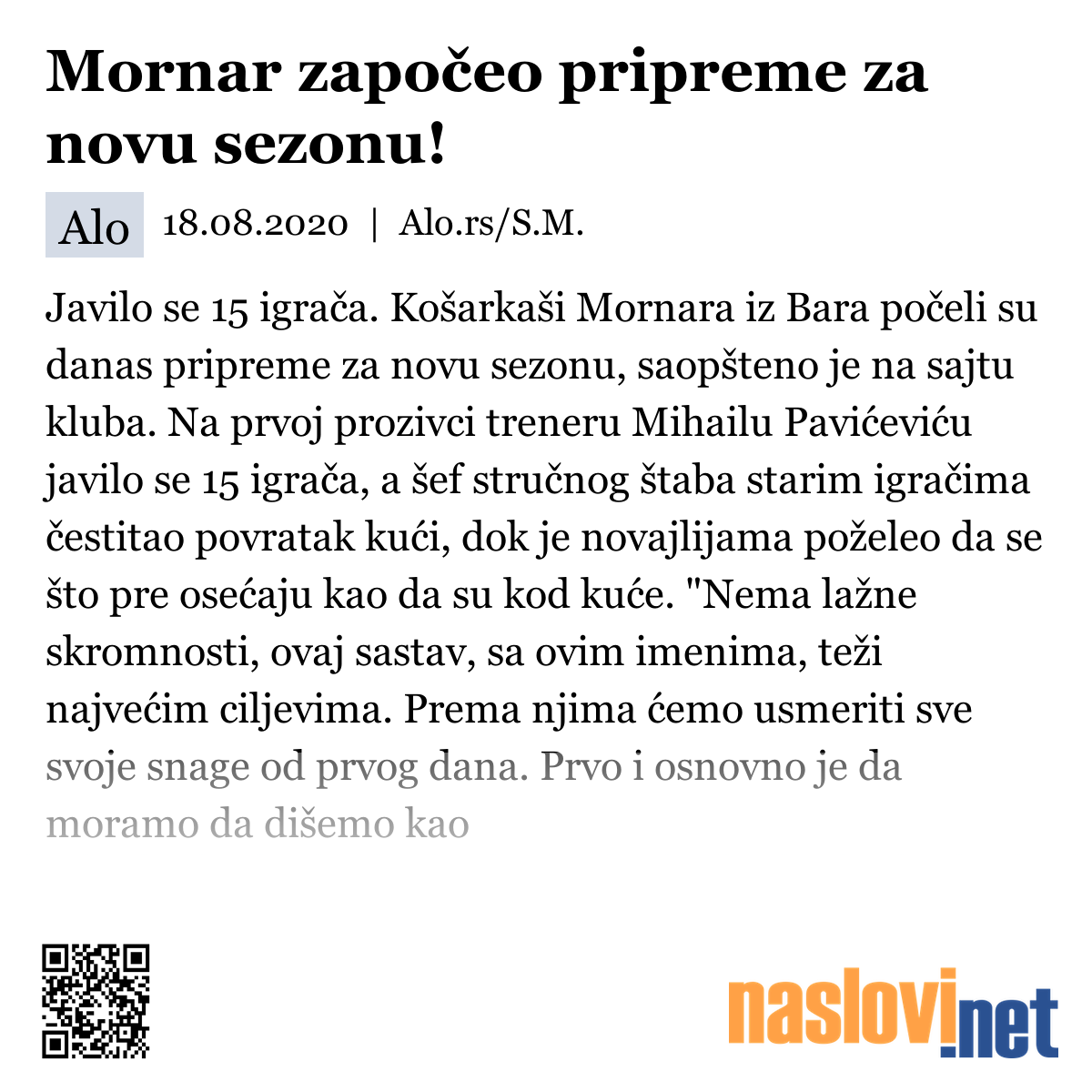 Mornar započeo pripreme za novu sezonu!

Alo 18.08.2020 | Alo.rs/S.M.

Javilo se 15 igrača. Košarkaši Mornara iz Bara počeli su danas pripreme za novu sezonu, saopšteno je na sajtu kluba. Na prvoj prozivci treneru Mihailu Pavićeviću javilo se 15 igrača, a šef stručnog štaba starim igračima čestitao povratak kući, dok je novajlijama poželeo da se što pre osećaju kao da su kod kuće. "Nema lažne skromnosti, ovaj sastav, sa ovim imenima, teži najvećim ciljevima. Prema njima ćemo usmeriti sve svoje snage od prvog dana. Prvo i osnovno je da moramo da dišemo kao

naslovi.net